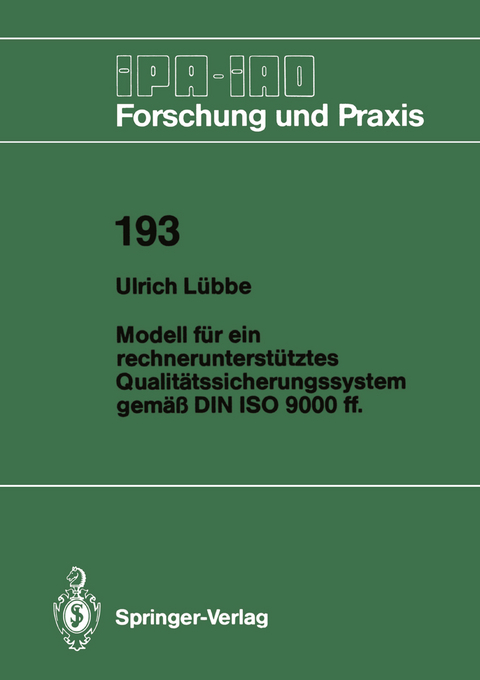 IPA-IAO
Forschung und Praxis

193

Ulrich Lübbe

Modell für ein rechnerunterstütztes Qualitätssicherungssystem gemäß DIN ISO 9000 ff.

Springer-Verlag